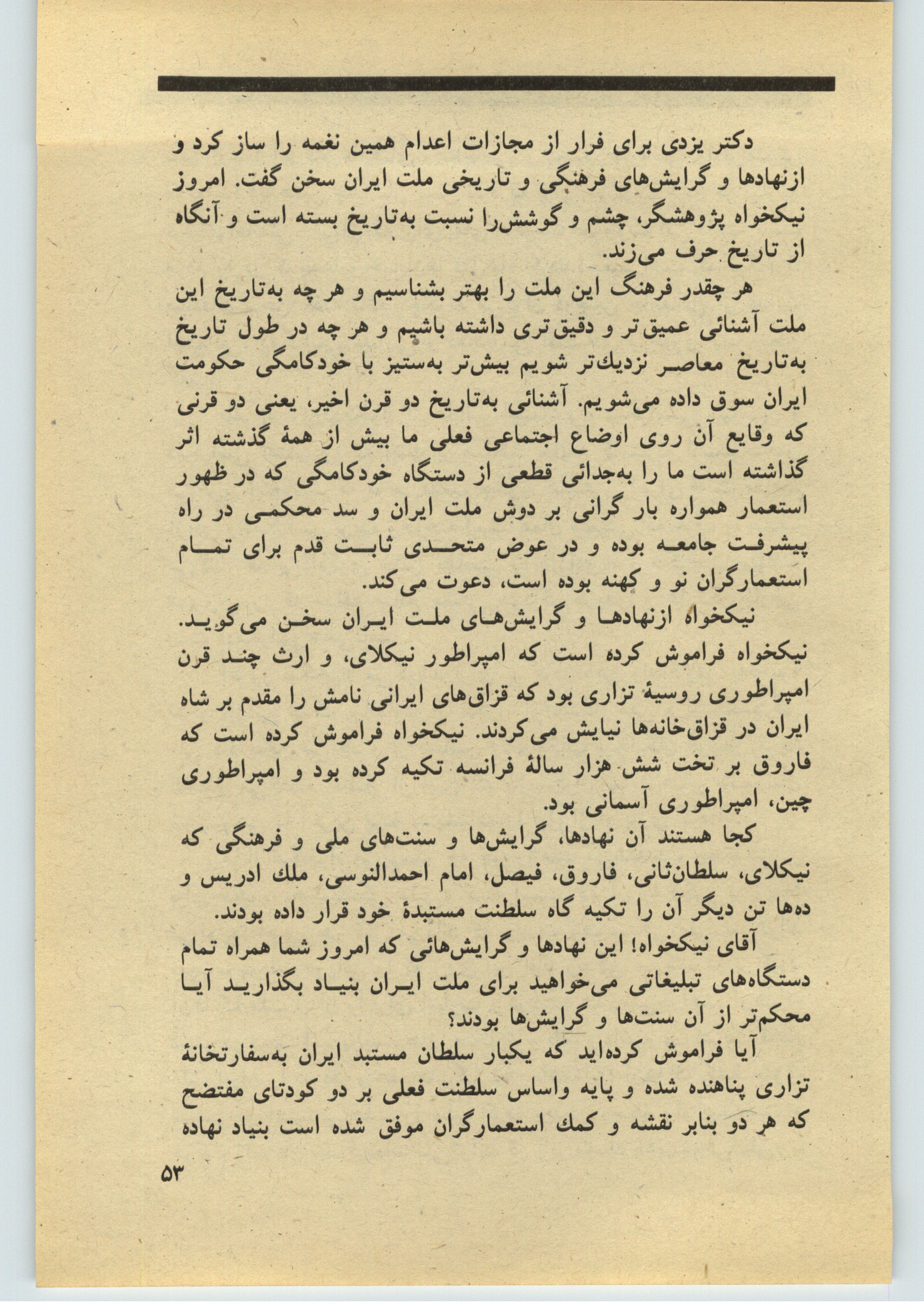 دکتر یزدی برای فرار از مجازات اعدام همین نغمه را ساز کرد و ازنهادها و گرایش‌های فرهنگی و تاریخی ملت ایران سخن گفت. امروز نیکخواه پژوهشگر، چشم و گوشش‌را نسبت به‌تاریخ بسته است و آنگاه از تاریخ حرف می‌زند.

هر چقدر فرهنگ این ملت را بهتر بشناسیم و هر چه به‌تاریخ این ملت آشنائی عمیق‌تر و دقیق‌تری داشته باشیم و هر چه در طول تاریخ به‌تاریخ معاصر نزدیك‌تر شویم بیش‌تر به‌ستیز با خودکامگی حکومت ایران سوق داده می‌شویم. آشنائی به‌تاریخ دو قرن اخیر، یعنی دو قرنی که وقایع آن روی اوضاع اجتماعی فعلی ما بیش از همهٔ گذشته اثر گذاشته است ما را به‌جدائی قطعی از دستگاه خودکامگی که در ظهور استعمار همواره بار گرانی بر دوش ملت ایران و سد محکمی در راه پیشرفت جامعه بوده و در عوض متحدی ثابت قدم برای تمام استعمارگران نو و کهنه بوده است، دعوت می‌کند.

نیکخواه ازنهادها و گرایش‌های ملت ایران سخن می‌گوید. نیکخواه فراموش کرده است که امپراطور نیکلای، و ارث چند قرن امپراطوری روسیهٔ تزاری بود که قزاق‌های ایرانی نامش را مقدم بر شاه ایران در قزاق‌خانه‌ها نیایش می‌کردند. نیکخواه فراموش کرده است که فاروق بر تخت شش هزار سالهٔ فرانسه تکیه کرده بود و امپراطوری چین، امپراطوری آسمانی بود.

کجا هستند آن نهادها، گرایش‌ها و سنت‌های ملی و فرهنگی که نیکلای، سلطان‌ثانی، فاروق، فیصل، امام احمدالنوسی، ملك ادریس و ده‌ها تن دیگر آن را تکیه گاه سلطنت مستبدهٔ خود قرار داده بودند.

آقای نیکخواه! این نهادها و گرایش‌هائی که امروز شما همراه تمام دستگاه‌های تبلیغاتی می‌خواهید برای ملت ایران بنیاد بگذارید آیا محکم‌تر از آن سنت‌ها و گرایش‌ها بودند؟

آیا فراموش کرده‌اید که یکبار سلطان مستبد ایران به‌سفارتخانهٔ تزاری پناهنده شده و پایه واساس سلطنت فعلی بر دو کودتای مفتضح که هر دو بنابر نقشه و کمك استعمارگران موفق شده است بنیاد نهاده

۵۳